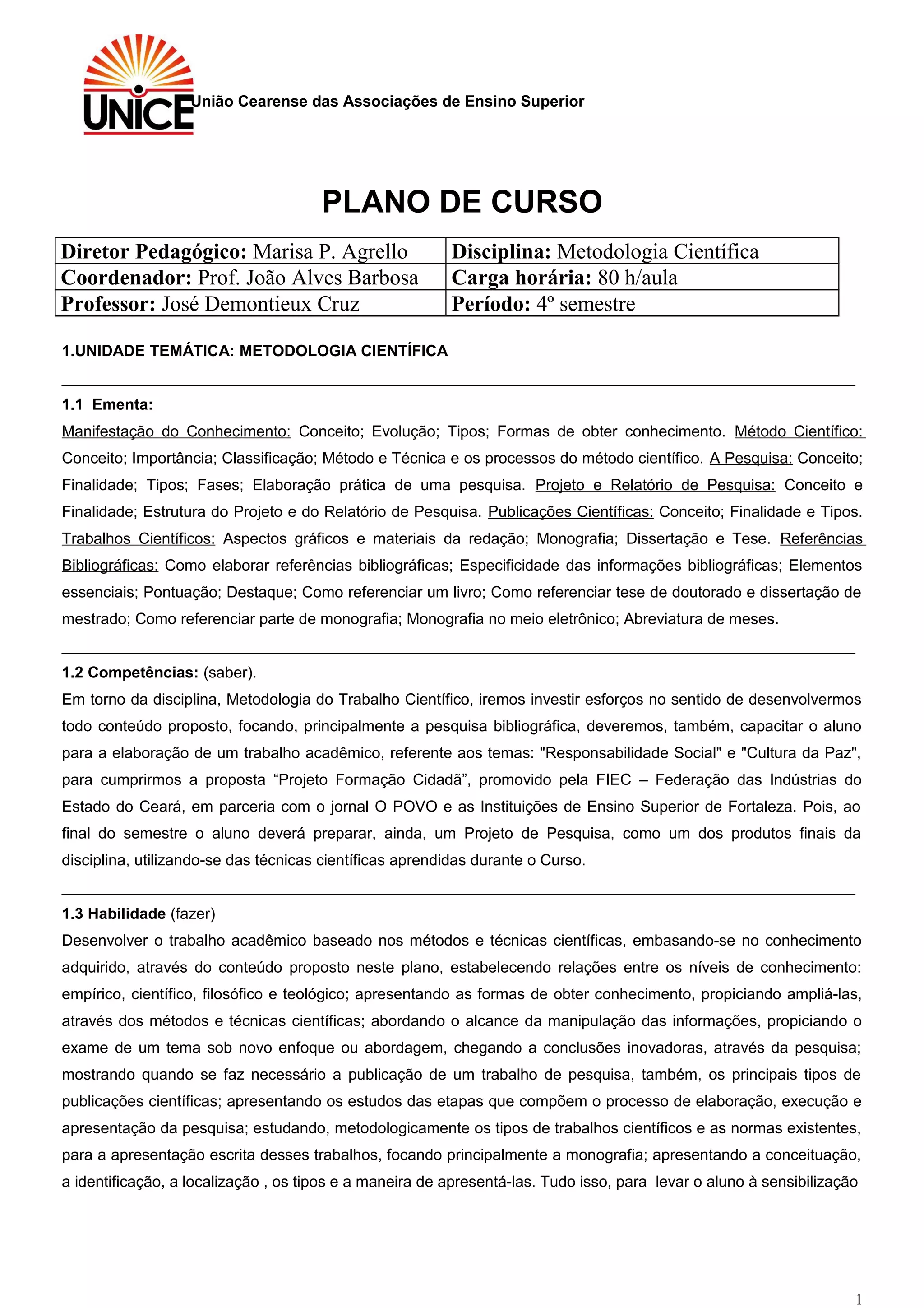 UNICE União Cearense das Associações de Ensino Superior

PLANO DE CURSO

| Diretor Pedagógico: Marisa P. Agrello | Disciplina: Metodologia Científica |
|---|---|
| Coordenador: Prof. João Alves Barbosa | Carga horária: 80 h/aula |
| Professor: José Demontieux Cruz | Período: 4º semestre |

1.UNIDADE TEMÁTICA: METODOLOGIA CIENTÍFICA

1.1 Ementa:
Manifestação do Conhecimento: Conceito; Evolução; Tipos; Formas de obter conhecimento. Método Científico: Conceito; Importância; Classificação; Método e Técnica e os processos do método científico. A Pesquisa: Conceito; Finalidade; Tipos; Fases; Elaboração prática de uma pesquisa. Projeto e Relatório de Pesquisa: Conceito e Finalidade; Estrutura do Projeto e do Relatório de Pesquisa. Publicações Científicas: Conceito; Finalidade e Tipos. Trabalhos Científicos: Aspectos gráficos e materiais da redação; Monografia; Dissertação e Tese. Referências Bibliográficas: Como elaborar referências bibliográficas; Especificidade das informações bibliográficas; Elementos essenciais; Pontuação; Destaque; Como referenciar um livro; Como referenciar tese de doutorado e dissertação de mestrado; Como referenciar parte de monografia; Monografia no meio eletrônico; Abreviatura de meses.

1.2 Competências: (saber).
Em torno da disciplina, Metodologia do Trabalho Científico, iremos investir esforços no sentido de desenvolvermos todo conteúdo proposto, focando, principalmente a pesquisa bibliográfica, deveremos, também, capacitar o aluno para a elaboração de um trabalho acadêmico, referente aos temas: "Responsabilidade Social" e "Cultura da Paz", para cumprirmos a proposta “Projeto Formação Cidadã”, promovido pela FIEC – Federação das Indústrias do Estado do Ceará, em parceria com o jornal O POVO e as Instituições de Ensino Superior de Fortaleza. Pois, ao final do semestre o aluno deverá preparar, ainda, um Projeto de Pesquisa, como um dos produtos finais da disciplina, utilizando-se das técnicas científicas aprendidas durante o Curso.

1.3 Habilidade (fazer)
Desenvolver o trabalho acadêmico baseado nos métodos e técnicas científicas, embasando-se no conhecimento adquirido, através do conteúdo proposto neste plano, estabelecendo relações entre os níveis de conhecimento: empírico, científico, filosófico e teológico; apresentando as formas de obter conhecimento, propiciando ampliá-las, através dos métodos e técnicas científicas; abordando o alcance da manipulação das informações, propiciando o exame de um tema sob novo enfoque ou abordagem, chegando a conclusões inovadoras, através da pesquisa; mostrando quando se faz necessário a publicação de um trabalho de pesquisa, também, os principais tipos de publicações científicas; apresentando os estudos das etapas que compõem o processo de elaboração, execução e apresentação da pesquisa; estudando, metodologicamente os tipos de trabalhos científicos e as normas existentes, para a apresentação escrita desses trabalhos, focando principalmente a monografia; apresentando a conceituação, a identificação, a localização , os tipos e a maneira de apresentá-las. Tudo isso, para levar o aluno à sensibilização

1